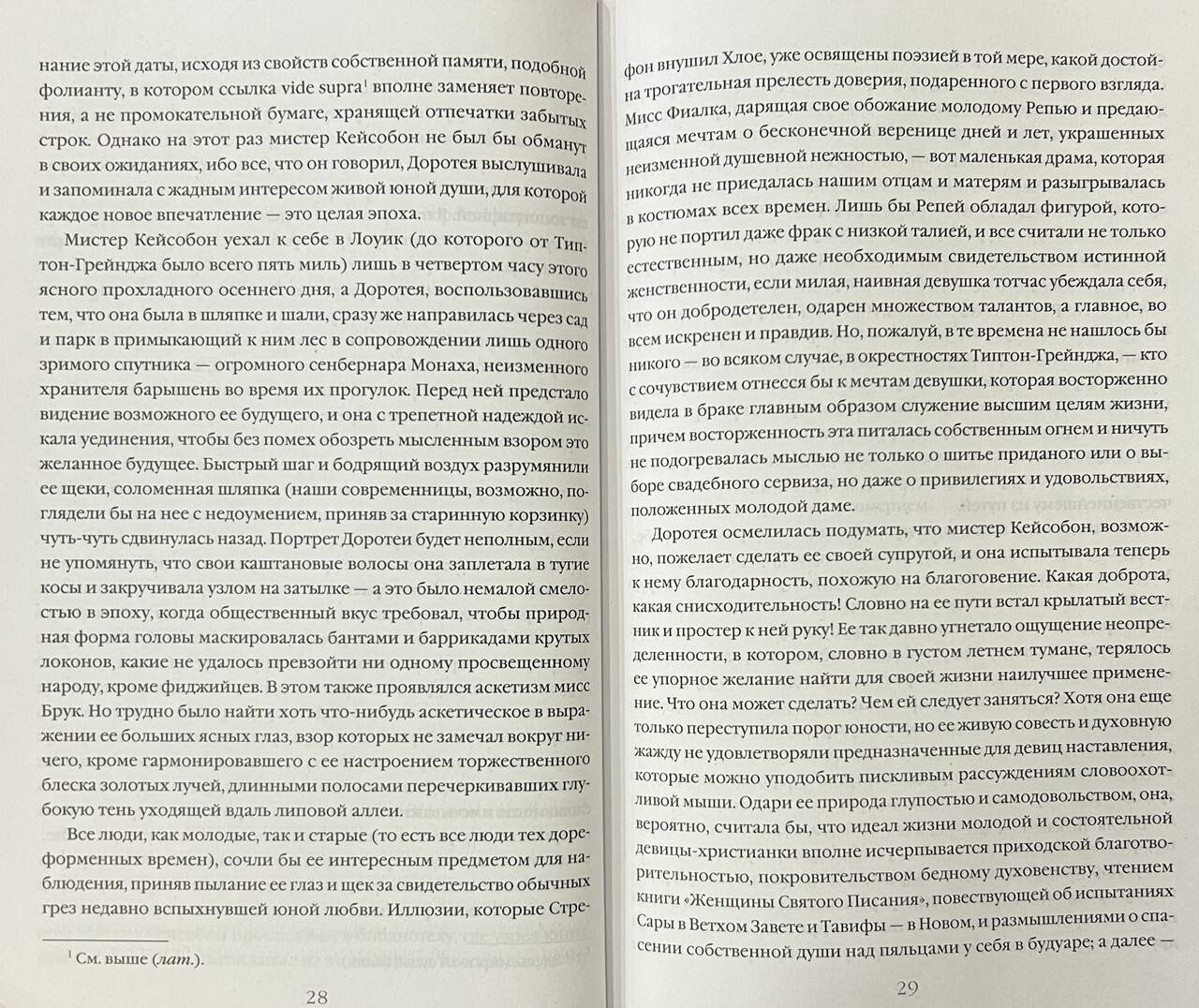 нание этой даты, исходя из свойств собственной памяти, подобной фолианту, в котором ссылка vide supra$^1$ вполне заменяет повторения, а не промокательной бумаге, хранящей отпечатки забытых строк. Однако на этот раз мистер Кейсобон не был бы обманут в своих ожиданиях, ибо все, что он говорил, Доротея выслушивала и запоминала с жадным интересом живой юной души, для которой каждое новое впечатление — это целая эпоха.

Мистер Кейсобон уехал к себе в Лоуик (до которого от Типтон-Грейнджа было всего пять миль) лишь в четвертом часу этого ясного прохладного осеннего дня, а Доротея, воспользовавшись тем, что она была в шляпке и шали, сразу же направилась через сад и парк в примыкающий к ним лес в сопровождении лишь одного зримого спутника — огромного сенбернара Монаха, неизменного хранителя барышень во время их прогулок. Перед ней предстало видение возможного ее будущего, и она с трепетной надеждой искала уединения, чтобы без помех обозреть мысленным взором это желанное будущее. Быстрый шаг и бодрящий воздух разрумянили ее щеки, соломенная шляпка (наши современницы, возможно, поглядели бы на нее с недоумением, приняв за старинную корзинку) чуть-чуть сдвинулась назад. Портрет Доротеи будет неполным, если не упомянуть, что свои каштановые волосы она заплетала в тугие косы и закручивала узлом на затылке — а это было немалой смелостью в эпоху, когда общественный вкус требовал, чтобы природная форма головы маскировалась бантами и баррикадами крутых локонов, какие не удалось превзойти ни одному просвещенному народу, кроме фиджийцев. В этом также проявлялся аскетизм мисс Брук. Но трудно было найти хоть что-нибудь аскетическое в выражении ее больших ясных глаз, взор которых не замечал вокруг ничего, кроме гармонировавшего с ее настроением торжественного блеска золотых лучей, длинными полосами перечеркивавших глубокую тень уходящей вдаль липовой аллеи.

Все люди, как молодые, так и старые (то есть все люди тех дореформенных времен), сочли бы ее интересным предметом для наблюдения, приняв пылание ее глаз и щек за свидетельство обычных грез недавно вспыхнувшей юной любви. Иллюзии, которые Стре-

$^1$ См. выше (лат.).

28

фон внушил Хлое, уже освящены поэзией в той мере, какой достойна трогательная прелесть доверия, подаренного с первого взгляда. Мисс Фиалка, дарящая свое обожание молодому Репью и предающаяся мечтам о бесконечной веренице дней и лет, украшенных неизменной душевной нежностью, — вот маленькая драма, которая никогда не приедалась нашим отцам и матерям и разыгрывалась в костюмах всех времен. Лишь бы Репей обладал фигурой, которую не портил даже фрак с низкой талией, и все считали не только естественным, но даже необходимым свидетельством истинной женственности, если милая, наивная девушка тотчас убеждала себя, что он добродетелен, одарен множеством талантов, а главное, во всем искренен и правдив. Но, пожалуй, в те времена не нашлось бы никого — во всяком случае, в окрестностях Типтон-Грейнджа, — кто с сочувствием отнесся бы к мечтам девушки, которая восторженно видела в браке главным образом служение высшим целям жизни, причем восторженность эта питалась собственным огнем и ничуть не подогревалась мыслью не только о шитье приданого или о выборе свадебного сервиза, но даже о привилегиях и удовольствиях, положенных молодой даме.

Доротея осмелилась подумать, что мистер Кейсобон, возможно, пожелает сделать ее своей супругой, и она испытывала теперь к нему благодарность, похожую на благоговение. Какая доброта, какая снисходительность! Словно на ее пути встал крылатый вестник и простер к ней руку! Ее так давно угнетало ощущение неопределенности, в котором, словно в густом летнем тумане, терялось ее упорное желание найти для своей жизни наилучшее применение. Что она может сделать? Чем ей следует заняться? Хотя она еще только переступила порог юности, но ее живую совесть и духовную жажду не удовлетворяли предназначенные для девиц наставления, которые можно уподобить пискливым рассуждениям словоохотливой мыши. Одари ее природа глупостью и самодовольством, она, вероятно, считала бы, что идеал жизни молодой и состоятельной девицы-христианки вполне исчерпывается приходской благотворительностью, покровительством бедному духовенству, чтением книги «Женщины Святого Писания», повествующей об испытаниях Сары в Ветхом Завете и Тавифы — в Новом, и размышлениями о спасении собственной души над пяльцами у себя в будуаре; а далее —

29